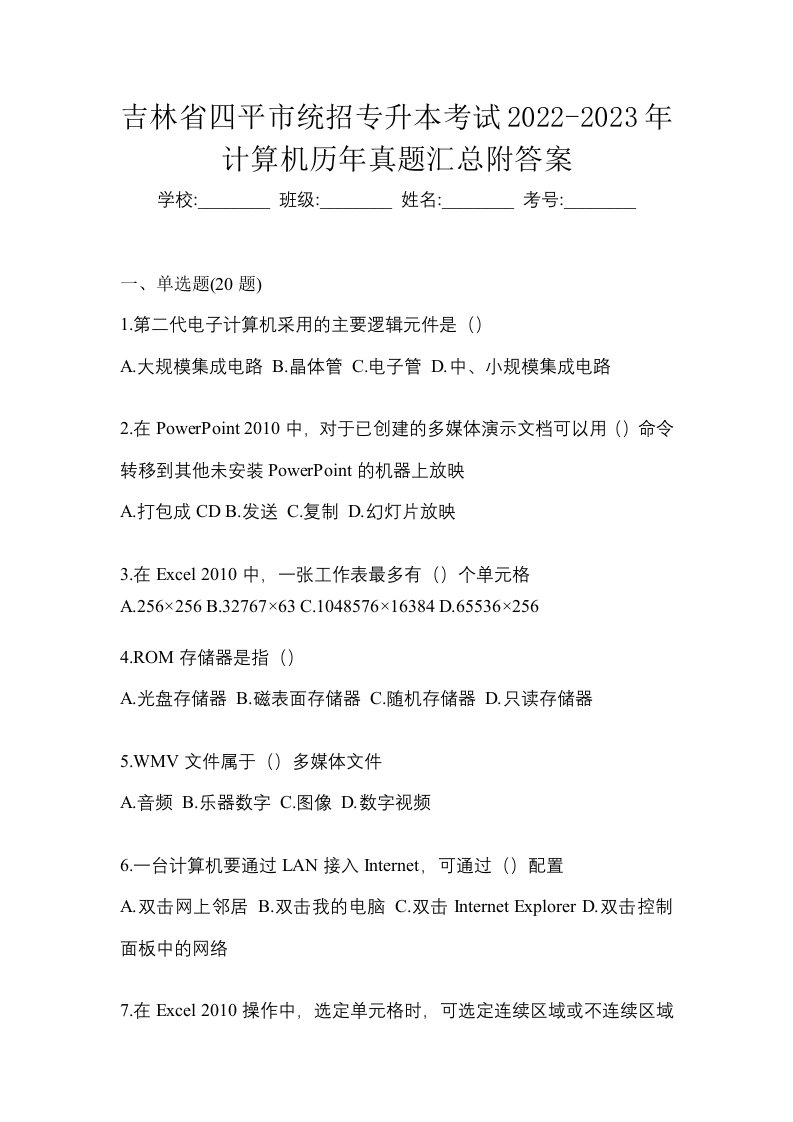 吉林省四平市统招专升本考试2022-2023年计算机历年真题汇总附答案

学校:________ 班级:________ 姓名:________ 考号:________

一、单选题(20 题)

1.第二代电子计算机采用的主要逻辑元件是（）

A.大规模集成电路 B.晶体管 C.电子管 D.中、小规模集成电路

2.在 PowerPoint 2010 中，对于已创建的多媒体演示文档可以用（）命令转移到其他未安装 PowerPoint 的机器上放映

A.打包成 CD B.发送 C.复制 D.幻灯片放映

3.在 Excel 2010 中，一张工作表最多有（）个单元格

A.256×256 B.32767×63 C.1048576×16384 D.65536×256

4.ROM 存储器是指（）

A.光盘存储器 B.磁表面存储器 C.随机存储器 D.只读存储器

5.WMV 文件属于（）多媒体文件

A.音频 B.乐器数字 C.图像 D.数字视频

6.一台计算机要通过 LAN 接入 Internet，可通过（）配置

A.双击网上邻居 B.双击我的电脑 C.双击 Internet Explorer D.双击控制面板中的网络

7.在 Excel 2010 操作中，选定单元格时，可选定连续区域或不连续区域